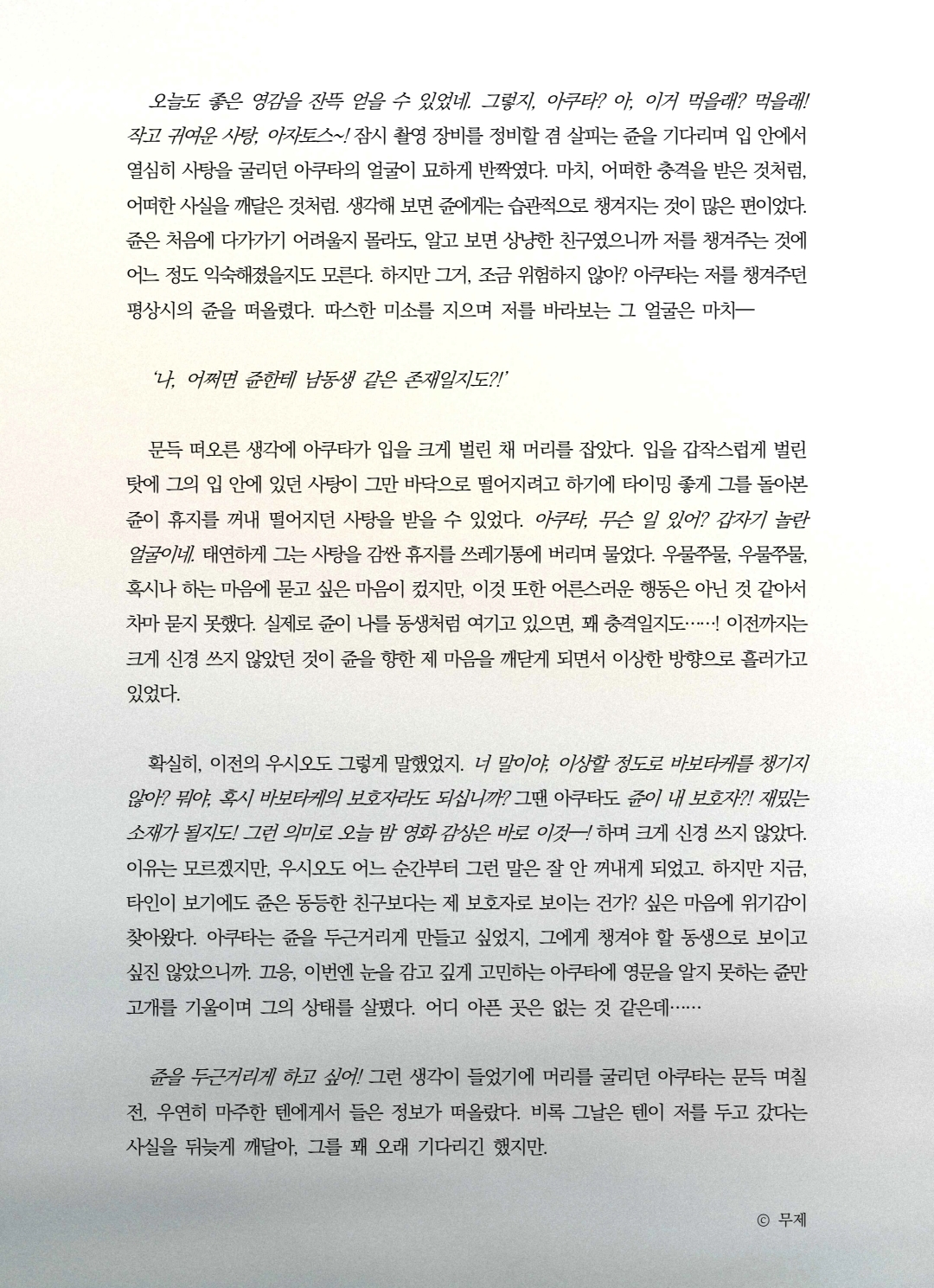 오늘도 좋은 영감을 잔뜩 얻을 수 있었네. 그렇지, 아쿠타? 아, 이거 먹을래? 먹을래! 작고 귀여운 사탕, 아자토스~! 잠시 촬영 장비를 정비할 겸 살피는 쥰을 기다리며 입 안에서 열심히 사탕을 굴리던 아쿠타의 얼굴이 묘하게 반짝였다. 마치, 어떠한 충격을 받은 것처럼, 어떠한 사실을 깨달은 것처럼. 생각해 보면 쥰에게는 습관적으로 챙겨지는 것이 많은 편이었다. 쥰은 처음에 다가가기 어려울지 몰라도, 알고 보면 상냥한 친구였으니까 저를 챙겨주는 것에 어느 정도 익숙해졌을지도 모른다. 하지만 그거, 조금 위험하지 않아? 아쿠타는 저를 챙겨주던 평상시의 쥰을 떠올렸다. 따스한 미소를 지으며 저를 바라보는 그 얼굴은 마치—

'나, 어쩌면 쥰한테 남동생 같은 존재일지도?!'

문득 떠오른 생각에 아쿠타가 입을 크게 벌린 채 머리를 잡았다. 입을 갑작스럽게 벌린 탓에 그의 입 안에 있던 사탕이 그만 바닥으로 떨어지려고 하기에 타이밍 좋게 그를 돌아본 쥰이 휴지를 꺼내 떨어지던 사탕을 받을 수 있었다. 아쿠타, 무슨 일 있어? 갑자기 놀란 얼굴이네. 태연하게 그는 사탕을 감싼 휴지를 쓰레기통에 버리며 물었다. 우물쭈물, 우물쭈물, 혹시나 하는 마음에 묻고 싶은 마음이 컸지만, 이것 또한 어른스러운 행동은 아닌 것 같아서 차마 묻지 못했다. 실제로 쥰이 나를 동생처럼 여기고 있으면, 꽤 충격일지도……! 이전까지는 크게 신경 쓰지 않았던 것이 쥰을 향한 제 마음을 깨닫게 되면서 이상한 방향으로 흘러가고 있었다.

확실히, 이전의 우시오도 그렇게 말했었지. 너 말이야, 이상할 정도로 바보타케를 챙기지 않아? 뭐야, 혹시 바보타케의 보호자라도 되십니까? 그땐 아쿠타도 쥰이 내 보호자?! 재밌는 소재가 될지도! 그런 의미로 오늘 밤 영화 감상은 바로 이것—! 하며 크게 신경 쓰지 않았다. 이유는 모르겠지만, 우시오도 어느 순간부터 그런 말은 잘 안 꺼내게 되었고. 하지만 지금, 타인이 보기에도 쥰은 동등한 친구보다는 제 보호자로 보이는 건가? 싶은 마음에 위기감이 찾아왔다. 아쿠타는 쥰을 두근거리게 만들고 싶었지, 그에게 챙겨야 할 동생으로 보이고 싶진 않았으니까. 끄응, 이번엔 눈을 감고 깊게 고민하는 아쿠타에 영문을 알지 못하는 쥰만 고개를 기울이며 그의 상태를 살폈다. 어디 아픈 곳은 없는 것 같은데……

쥰을 두근거리게 하고 싶어! 그런 생각이 들었기에 머리를 굴리던 아쿠타는 문득 며칠 전, 우연히 마주한 텐에게서 들은 정보가 떠올랐다. 비록 그날은 텐이 저를 두고 갔다는 사실을 뒤늦게 깨달아, 그를 꽤 오래 기다리긴 했지만.

© 무제